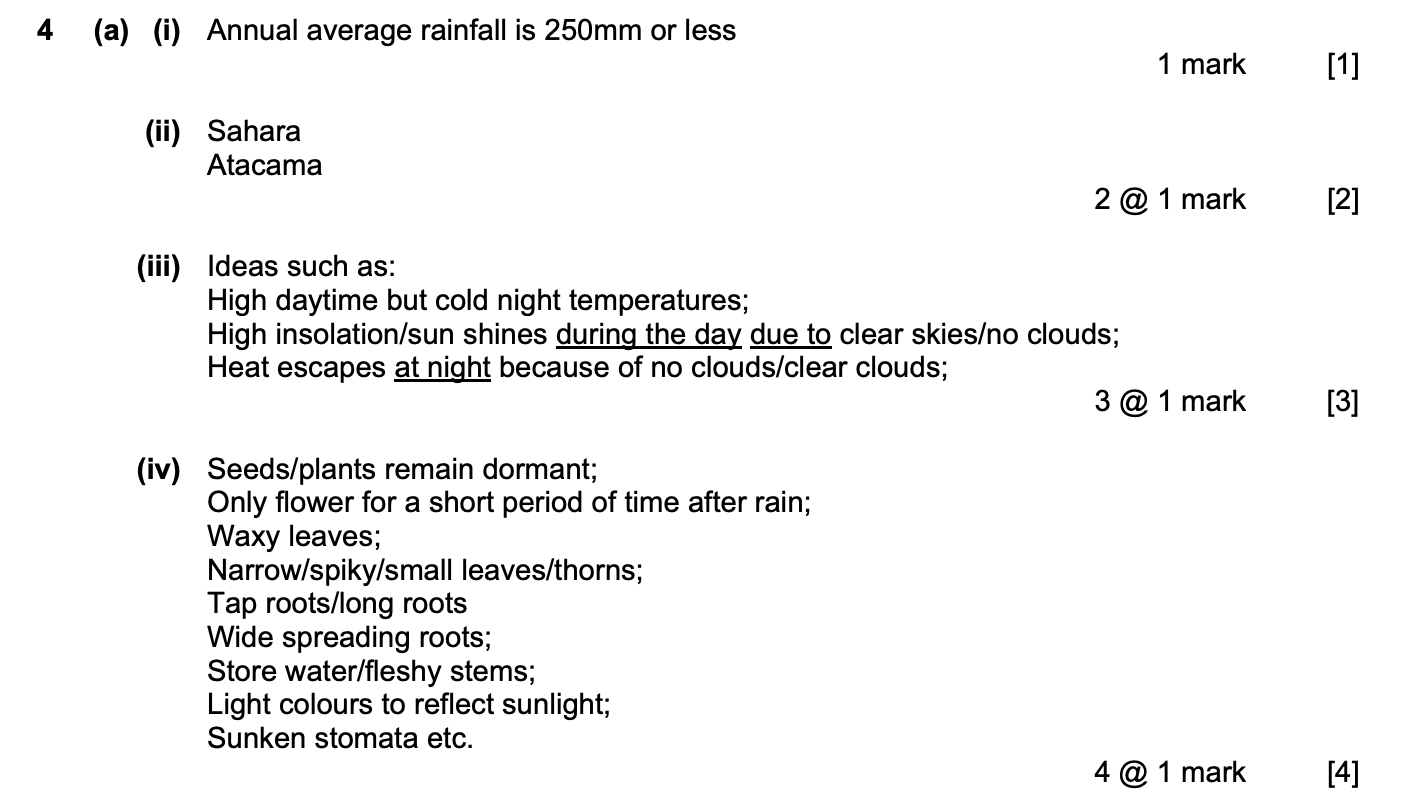 4 (a) (i) Annual average rainfall is 250mm or less

1 mark [1]

(ii) Sahara
Atacama

2 @ 1 mark [2]

(iii) Ideas such as:
High daytime but cold night temperatures;
High insolation/sun shines during the day due to clear skies/no clouds;
Heat escapes at night because of no clouds/clear clouds;

3 @ 1 mark [3]

(iv) Seeds/plants remain dormant;
Only flower for a short period of time after rain;
Waxy leaves;
Narrow/spiky/small leaves/thorns;
Tap roots/long roots
Wide spreading roots;
Store water/fleshy stems;
Light colours to reflect sunlight;
Sunken stomata etc.

4 @ 1 mark [4]